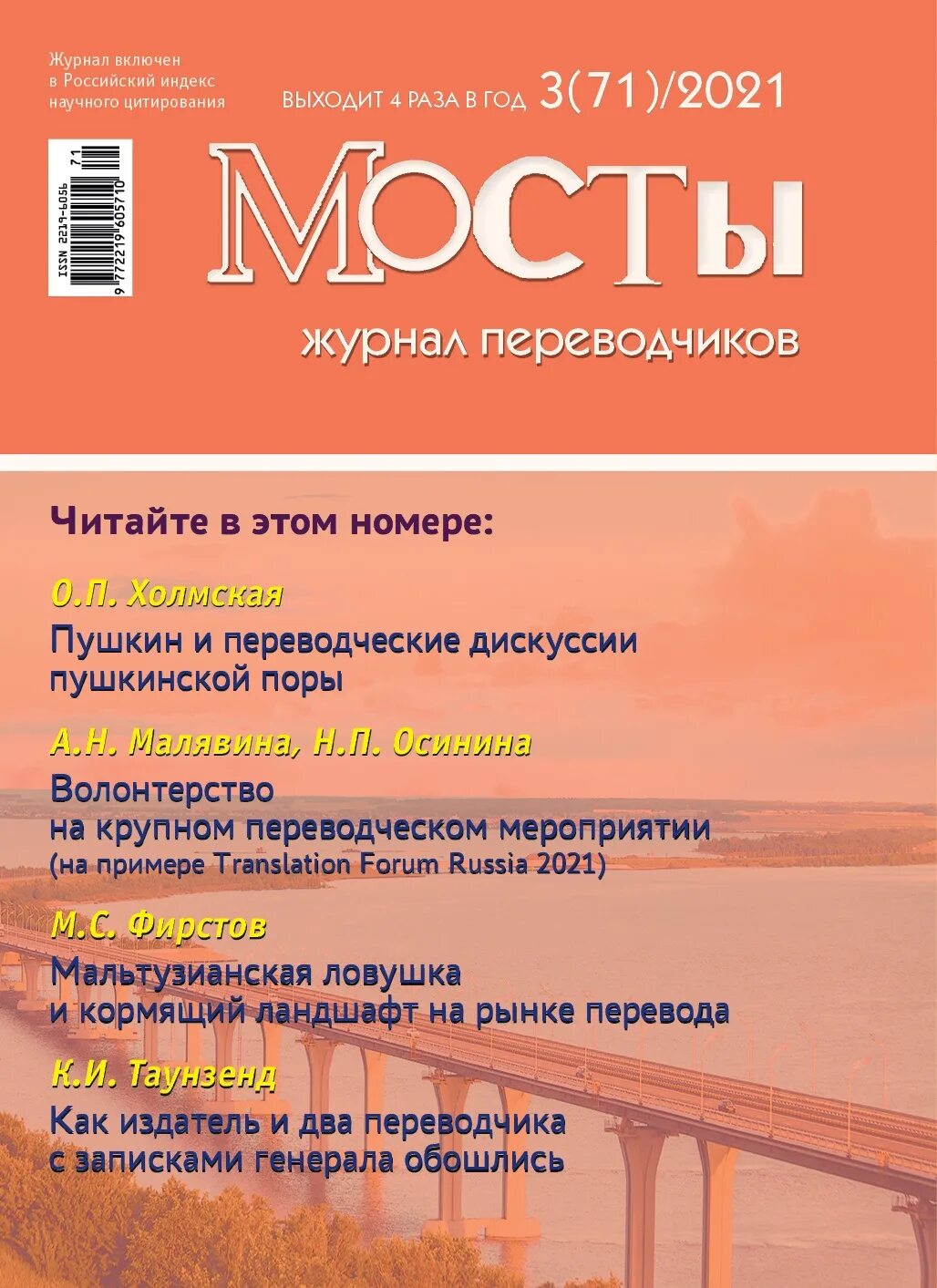 Журнал включен в Российский индекс научного цитирования

ВЫХОДИТ 4 РАЗА В ГОД 3(71)/2021

ISSN 2219-6056

9 772219 605710 71

МОСТЫ

журнал переводчиков

Читайте в этом номере:

О.П. Холмская
Пушкин и переводческие дискуссии пушкинской поры

А.Н. Малявина, Н.П. Осинина
Волонтерство на крупном переводческом мероприятии (на примере Translation Forum Russia 2021)

М.С. Фирстов
Мальтузианская ловушка и кормящий ландшафт на рынке перевода

К.И. Таунзенд
Как издатель и два переводчика с записками генерала обошлись